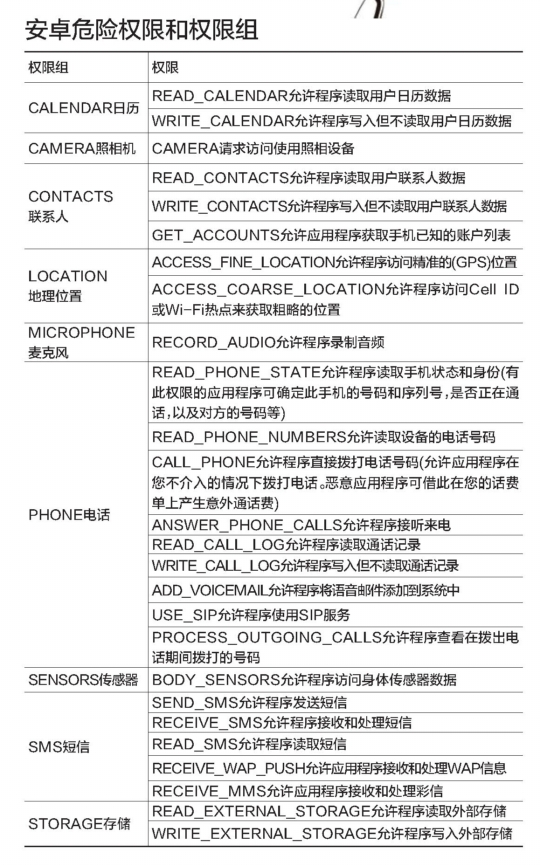 安卓危险权限和权限组

| 权限组 | 权限 |
|---|---|
| CALENDAR日历 | READ_CALENDAR允许程序读取用户日历数据 |
| | WRITE_CALENDAR允许程序写入但不读取用户日历数据 |
| CAMERA照相机 | CAMERA请求访问使用照相设备 |
| CONTACTS 联系人 | READ_CONTACTS允许程序读取用户联系人数据 |
| | WRITE_CONTACTS允许程序写入但不读取用户联系人数据 |
| | GET_ACCOUNTS允许应用程序获取手机已知的账户列表 |
| LOCATION 地理位置 | ACCESS_FINE_LOCATION允许程序访问精准的(GPS)位置 |
| | ACCESS_COARSE_LOCATION允许程序访问Cell ID或Wi-Fi热点来获取粗略的位置 |
| MICROPHONE 麦克风 | RECORD_AUDIO允许程序录制音频 |
| PHONE电话 | READ_PHONE_STATE允许程序读取手机状态和身份(有此权限的应用程序可确定此手机的号码和序列号，是否正在通话，以及对方的号码等) |
| | READ_PHONE_NUMBERS允许读取设备的电话号码 |
| | CALL_PHONE允许程序直接拨打电话号码(允许应用程序在您不介入的情况下拨打电话。恶意应用程序可借此在您的话费单上产生意外通话费) |
| | ANSWER_PHONE_CALLS允许程序接听来电 |
| | READ_CALL_LOG允许程序读取通话记录 |
| | WRITE_CALL_LOG允许程序写入但不读取通话记录 |
| | ADD_VOICEMAIL允许程序将语音邮件添加到系统中 |
| | USE_SIP允许程序使用SIP服务 |
| | PROCESS_OUTGOING_CALLS允许程序查看在拨出电话期间拨打的号码 |
| SENSORS传感器 | BODY_SENSORS允许程序访问身体传感器数据 |
| SMS短信 | SEND_SMS允许程序发送短信 |
| | RECEIVE_SMS允许程序接收和处理短信 |
| | READ_SMS允许程序读取短信 |
| | RECEIVE_WAP_PUSH允许应用程序接收和处理WAP信息 |
| | RECEIVE_MMS允许应用程序接收和处理彩信 |
| STORAGE存储 | READ_EXTERNAL_STORAGE允许程序读取外部存储 |
| | WRITE_EXTERNAL_STORAGE允许程序写入外部存储 |